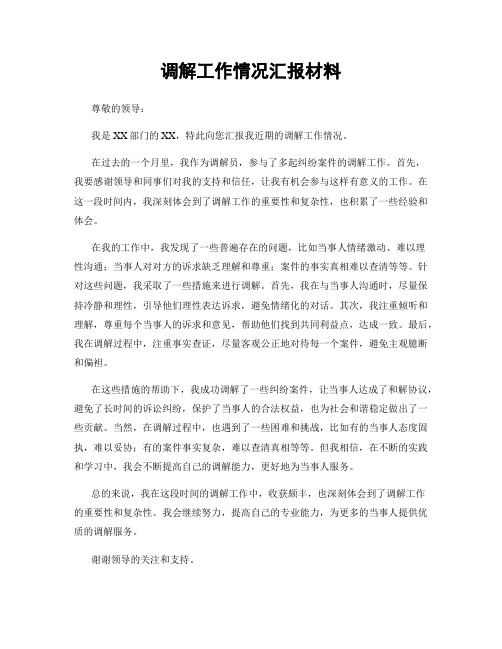 调解工作情况汇报材料

尊敬的领导：

我是XX部门的XX，特此向您汇报我近期的调解工作情况。

在过去的一个月里，我作为调解员，参与了多起纠纷案件的调解工作。首先，我要感谢领导和同事们对我的支持和信任，让我有机会参与这样有意义的工作。在这一段时间内，我深刻体会到了调解工作的重要性和复杂性，也积累了一些经验和体会。

在我的工作中，我发现了一些普遍存在的问题，比如当事人情绪激动、难以理性沟通；当事人对对方的诉求缺乏理解和尊重；案件的事实真相难以查清等等。针对这些问题，我采取了一些措施来进行调解。首先，我在与当事人沟通时，尽量保持冷静和理性，引导他们理性表达诉求，避免情绪化的对话。其次，我注重倾听和理解，尊重每个当事人的诉求和意见，帮助他们找到共同利益点，达成一致。最后，我在调解过程中，注重事实查证，尽量客观公正地对待每一个案件，避免主观臆断和偏袒。

在这些措施的帮助下，我成功调解了一些纠纷案件，让当事人达成了和解协议，避免了长时间的诉讼纠纷，保护了当事人的合法权益，也为社会和谐稳定做出了一些贡献。当然，在调解过程中，也遇到了一些困难和挑战，比如有的当事人态度固执，难以妥协；有的案件事实复杂，难以查清真相等等。但我相信，在不断的实践和学习中，我会不断提高自己的调解能力，更好地为当事人服务。

总的来说，我在这段时间的调解工作中，收获颇丰，也深刻体会到了调解工作的重要性和复杂性。我会继续努力，提高自己的专业能力，为更多的当事人提供优质的调解服务。

谢谢领导的关注和支持。